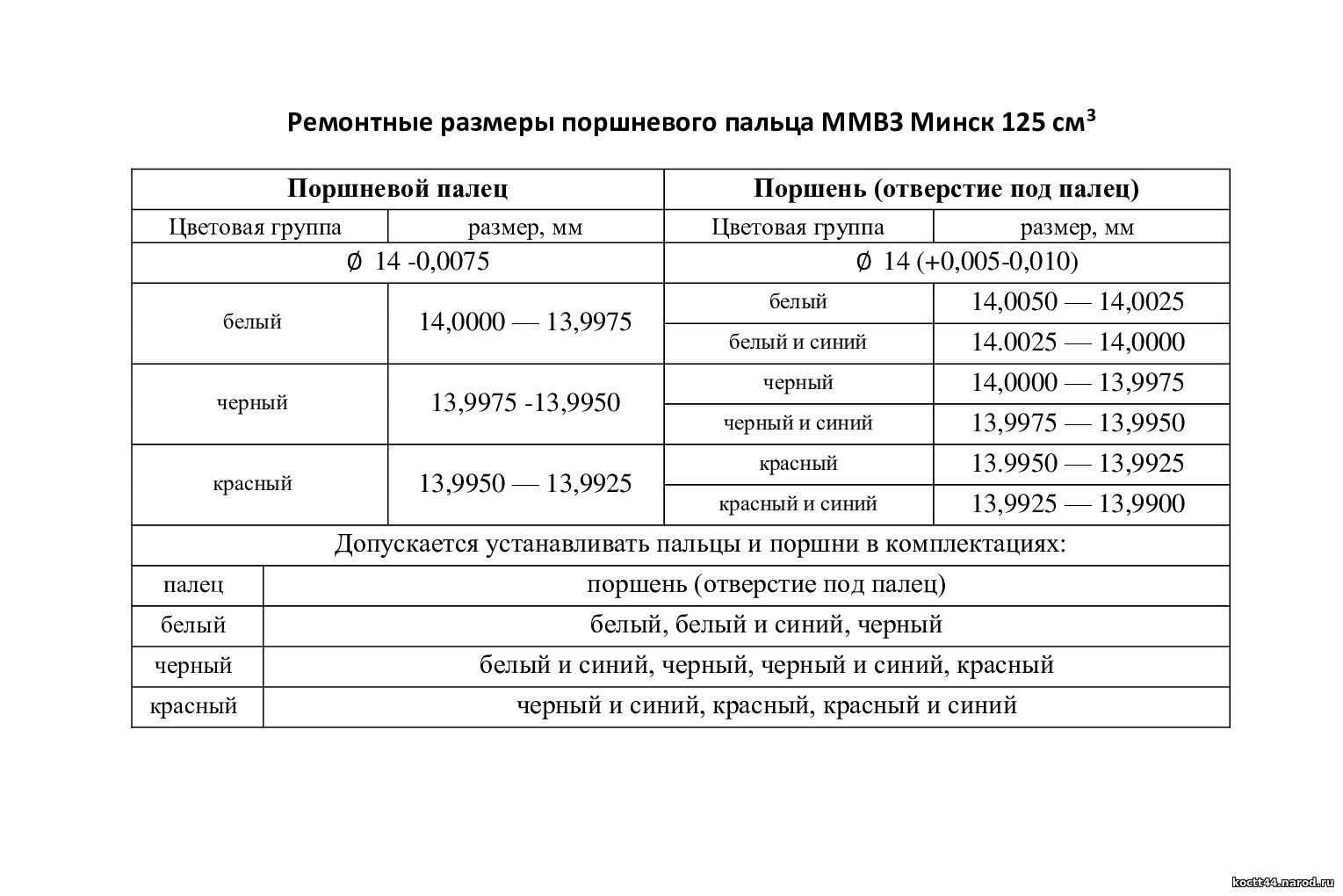 Ремонтные размеры поршневого пальца ММВЗ Минск 125 см$^3$

| Поршневой палец | | Поршень (отверстие под палец) | |
|---|---|---|---|
| Цветовая группа | размер, мм | Цветовая группа | размер, мм |
| Ø 14 -0,0075 | | Ø 14 (+0,005-0,010) | |
| белый | 14,0000 — 13,9975 | белый | 14,0050 — 14,0025 |
| | | белый и синий | 14.0025 — 14,0000 |
| черный | 13,9975 -13,9950 | черный | 14,0000 — 13,9975 |
| | | черный и синий | 13,9975 — 13,9950 |
| красный | 13,9950 — 13,9925 | красный | 13.9950 — 13,9925 |
| | | красный и синий | 13,9925 — 13,9900 |

Допускается устанавливать пальцы и поршни в комплектациях:

| палец | поршень (отверстие под палец) |
|---|---|
| белый | белый, белый и синий, черный |
| черный | белый и синий, черный, черный и синий, красный |
| красный | черный и синий, красный, красный и синий |

kostt44.narod.ru